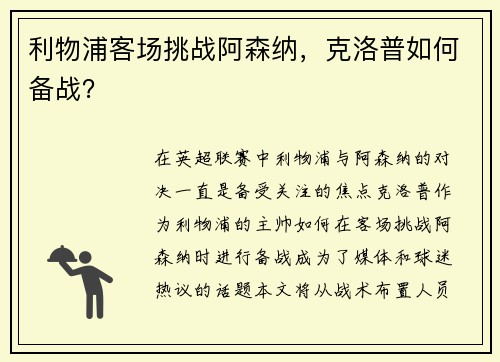 利物浦客场挑战阿森纳，克洛普如何备战？

在英超联赛中利物浦与阿森纳的对决一直是备受关注的焦点克洛普作为利物浦的主帅如何在客场挑战阿森纳时进行备战成为了媒体和球迷热议的话题本文将从战术布置人员